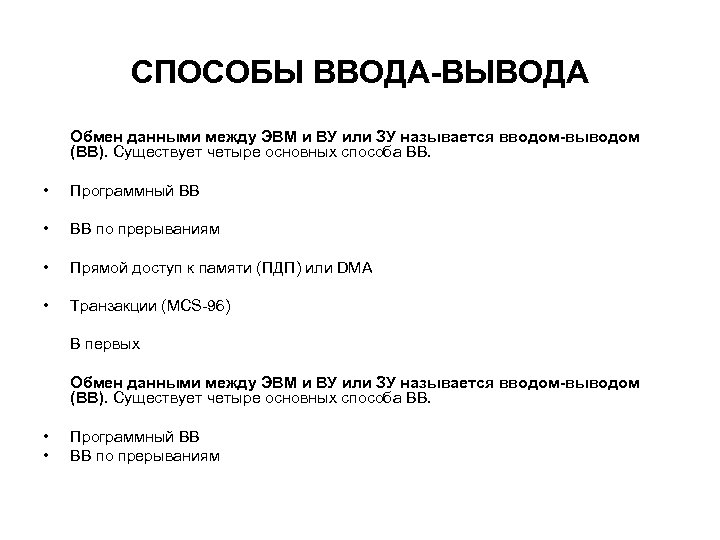 СПОСОБЫ ВВОДА-ВЫВОДА

Обмен данными между ЭВМ и ВУ или ЗУ называется вводом-выводом (ВВ). Существует четыре основных способа ВВ.

• Программный ВВ

• ВВ по прерываниям

• Прямой доступ к памяти (ПДП) или DMA

• Транзакции (MCS-96)

В первых

Обмен данными между ЭВМ и ВУ или ЗУ называется вводом-выводом (ВВ). Существует четыре основных способа ВВ.

• Программный ВВ
• ВВ по прерываниям